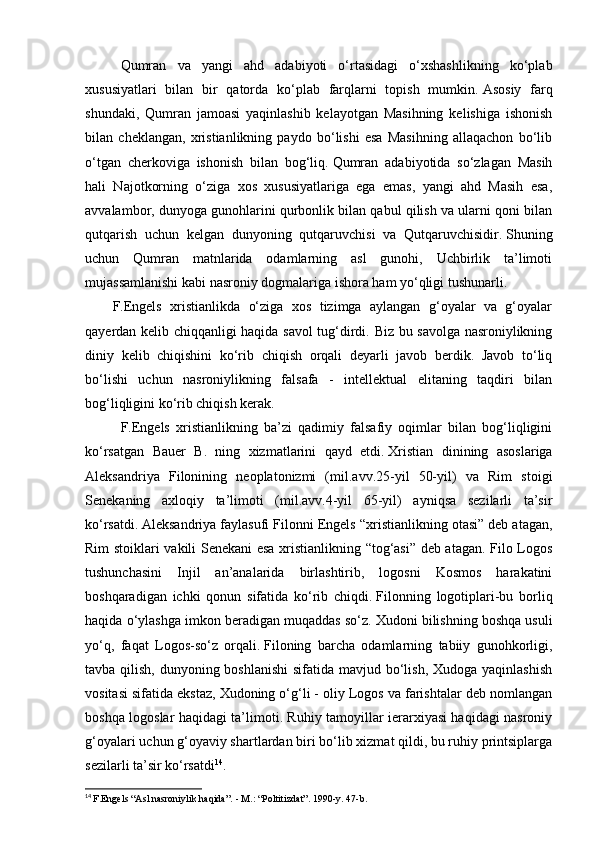 Qumran va yangi ahd adabiyoti o‘rtasidagi o‘xshashlikning ko‘plab xususiyatlari bilan bir qatorda ko‘plab farqlarni topish mumkin. Asosiy farq shundaki, Qumran jamoasi yaqinlashib kelayotgan Masihning kelishiga ishonish bilan cheklangan, xristianlikning paydo bo‘lishi esa Masihning allaqachon bo‘lib o‘tgan cherkoviga ishonish bilan bog‘liq. Qumran adabiyotida so‘zlagan Masih hali Najotkorning o‘ziga xos xususiyatlariga ega emas, yangi ahd Masih esa, avvalambor, dunyoga gunohlarini qurbonlik bilan qabul qilish va ularni qoni bilan qutqarish uchun kelgan dunyoning qutqaruvchisi va Qutqaruvchisidir. Shuning uchun Qumran matnlarida odamlarning asl gunohi, Uchbirlik ta’limoti mujassamlanishi kabi nasroniy dogmalariga ishora ham yo‘qligi tushunarli.

F.Engels xristianlikda o‘ziga xos tizimga aylangan g‘oyalar va g‘oyalar qayerdan kelib chiqqanligi haqida savol tug‘dirdi. Biz bu savolga nasroniylikning diniy kelib chiqishini ko‘rib chiqish orqali deyarli javob berdik. Javob to‘liq bo‘lishi uchun nasroniylikning falsafa - intellektual elitaning taqdiri bilan bog‘liqligini ko‘rib chiqish kerak.

F.Engels xristianlikning ba’zi qadimiy falsafiy oqimlar bilan bog‘liqligini ko‘rsatgan Bauer B. ning xizmatlarini qayd etdi. Xristian dinining asoslariga Aleksandriya Filonining neoplatonizmi (mil.avv.25-yil 50-yil) va Rim stoigi Senekaning axloqiy ta’limoti (mil.avv.4-yil 65-yil) ayniqsa sezilarli ta’sir ko‘rsatdi. Aleksandriya faylasufi Filonni Engels “xristianlikning otasi” deb atagan, Rim stoiklari vakili Senekani esa xristianlikning “tog‘asi” deb atagan. Filo Logos tushunchasini Injil an’analarida birlashtirib, logosni Kosmos harakatini boshqaradigan ichki qonun sifatida ko‘rib chiqdi. Filonning logotiplari-bu borliq haqida o‘ylashga imkon beradigan muqaddas so‘z. Xudoni bilishning boshqa usuli yo‘q, faqat Logos-so‘z orqali. Filoning barcha odamlarning tabiiy gunohkorligi, tavba qilish, dunyoning boshlanishi sifatida mavjud bo‘lish, Xudoga yaqinlashish vositasi sifatida ekstaz, Xudoning o‘g‘li - oliy Logos va farishtalar deb nomlangan boshqa logoslar haqidagi ta’limoti. Ruhiy tamoyillar ierarxiyasi haqidagi nasroniy g‘oyalari uchun g‘oyaviy shartlardan biri bo‘lib xizmat qildi, bu ruhiy printsiplarga sezilarli ta’sir ko‘rsatdi$^{14}$.

$^{14}$ F.Engels “Asl nasroniylik haqida”. - M.: “Politizdat”. 1990-y. 47-b.